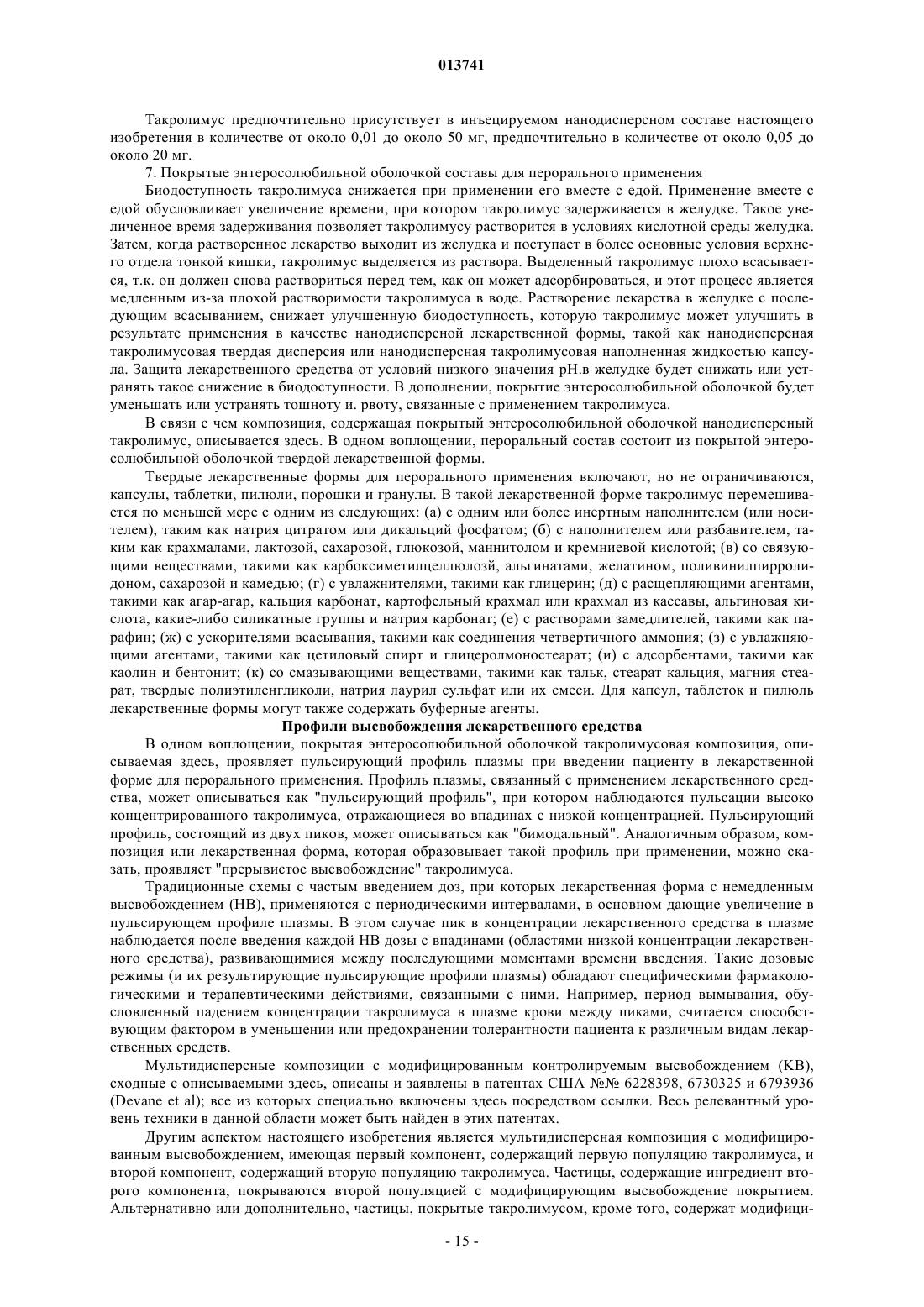 013741

Такролимус предпочтительно присутствует в инъецируемом нанодисперсном составе настоящего изобретения в количестве от около 0,01 до около 50 мг, предпочтительно в количестве от около 0,05 до около 20 мг.

7. Покрытые энтеросолюбильной оболочкой составы для перорального применения

Биодоступность такролимуса снижается при применении его вместе с едой. Применение вместе с едой обусловливает увеличение времени, при котором такролимус задерживается в желудке. Такое увеличенное время задерживания позволяет такролимусу растворится в условиях кислотной среды желудка. Затем, когда растворенное лекарство выходит из желудка и поступает в более основные условия верхнего отдела тонкой кишки, такролимус выделяется из раствора. Выделенный такролимус плохо всасывается, т.к. он должен снова раствориться перед тем, как он может адсорбироваться, и этот процесс является медленным из-за плохой растворимости такролимуса в воде. Растворение лекарства в желудке с последующим всасыванием, снижает улучшенную биодоступность, которую такролимус может улучшить в результате применения в качестве нанодисперсной лекарственной формы, такой как нанодисперсная такролимусовая твердая дисперсия или нанодисперсная такролимусовая наполненная жидкостью капсула. Защита лекарственного средства от условий низкого значения pH.в желудке будет снижать или устранять такое снижение в биодоступности. В дополнении, покрытие энтеросолюбильной оболочкой будет уменьшать или устранять тошноту и. рвоту, связанные с применением такролимуса.

В связи с чем композиция, содержащая покрытый энтеросолюбильной оболочкой нанодисперсный такролимус, описывается здесь. В одном воплощении, пероральный состав состоит из покрытой энтеросолюбильной оболочкой твердой лекарственной формы.

Твердые лекарственные формы для перорального применения включают, но не ограничиваются, капсулы, таблетки, пилюли, порошки и гранулы. В такой лекарственной форме такролимус перемешивается по меньшей мере с одним из следующих: (а) с одним или более инертным наполнителем (или носителем), таким как натрия цитратом или дикальций фосфатом; (б) с наполнителем или разбавителем, таким как крахмалами, лактозой, сахарозой, глюкозой, маннитолом и кремниевой кислотой; (в) со связующими веществами, такими как карбоксиметилцеллюлозй, альгинатами, желатином, поливинилпирролидоном, сахарозой и камедью; (г) с увлажнителями, такими как глицерин; (д) с расщепляющими агентами, такими как агар-агар, кальция карбонат, картофельный крахмал или крахмал из кассавы, альгиновая кислота, какие-либо силикатные группы и натрия карбонат; (е) с растворами замедлителей, такими как парафин; (ж) с ускорителями всасывания, такими как соединения четвертичного аммония; (з) с увлажняющими агентами, такими как цетиловый спирт и глицеролмоностеарат; (и) с адсорбентами, такими как каолин и бентонит; (к) со смазывающими веществами, такими как тальк, стеарат кальция, магния стеарат, твердые полиэтиленгликоли, натрия лаурил сульфат или их смеси. Для капсул, таблеток и пилюль лекарственные формы могут также содержать буферные агенты.

Профили высвобождения лекарственного средства

В одном воплощении, покрытая энтеросолюбильной оболочкой такролимусовая композиция, описываемая здесь, проявляет пульсирующий профиль плазмы при введении пациенту в лекарственной форме для перорального применения. Профиль плазмы, связанный с применением лекарственного средства, может описываться как "пульсирующий профиль", при котором наблюдаются пульсации высоко концентрированного такролимуса, отражающиеся во впадинах с низкой концентрацией. Пульсирующий профиль, состоящий из двух пиков, может описываться как "бимодальный". Аналогичным образом, композиция или лекарственная форма, которая образовывает такой профиль при применении, можно сказать, проявляет "прерывистое высвобождение" такролимуса.

Традиционные схемы с частым введением доз, при которых лекарственная форма с немедленным высвобождением (НВ), применяются с периодическими интервалами, в основном дающие увеличение в пульсирующем профиле плазмы. В этом случае пик в концентрации лекарственного средства в плазме наблюдается после введения каждой НВ дозы с впадинами (областями низкой концентрации лекарственного средства), развивающимися между последующими моментами времени введения. Такие дозовые режимы (и их результирующие пульсирующие профили плазмы) обладают специфическими фармакологическими и терапевтическими действиями, связанными с ними. Например, период вымывания, обусловленный падением концентрации такролимуса в плазме крови между пиками, считается способствующим фактором в уменьшении или предохранении толерантности пациента к различным видам лекарственных средств.

Мультидисперсные композиции с модифицированным контролируемым высвобождением (КВ), сходные с описываемыми здесь, описаны и заявлены в патентах США №№ 6228398, 6730325 и 6793936 (Devane et al); все из которых специально включены здесь посредством ссылки. Весь релевантный уровень техники в данной области может быть найден в этих патентах.

Другим аспектом настоящего изобретения является мультидисперсная композиция с модифицированным высвобождением, имеющая первый компонент, содержащий первую популяцию такролимуса, и второй компонент, содержащий вторую популяцию такролимуса. Частицы, содержащие ингредиент второго компонента, покрываются второй популяцией с модифицирующим высвобождение покрытием. Альтернативно или дополнительно, частицы, покрытые такролимусом, кроме того, содержат модифици-

- 15 -